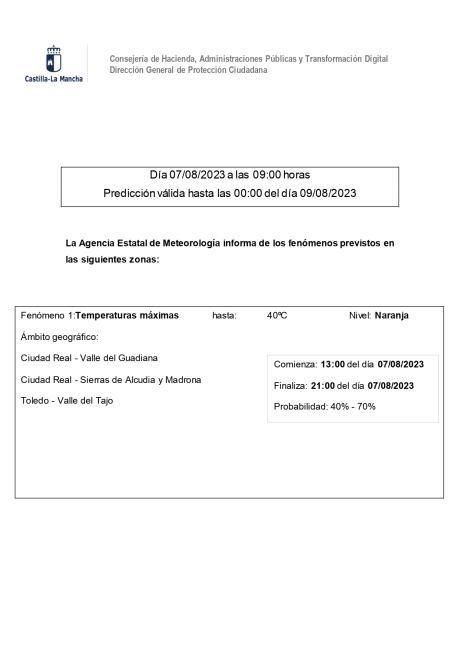 Castilla-La Mancha

Consejería de Hacienda, Administraciones Públicas y Transformación Digital
Dirección General de Protección Ciudadana

Día 07/08/2023 a las 09:00 horas
Predicción válida hasta las 00:00 del día 09/08/2023

La Agencia Estatal de Meteorología informa de los fenómenos previstos en las siguientes zonas:

Fenómeno 1:Temperaturas máximas hasta: 40ºC Nivel: Naranja

Ámbito geográfico:

Ciudad Real - Valle del Guadiana

Ciudad Real - Sierras de Alcudia y Madrona

Toledo - Valle del Tajo

Comienza: 13:00 del día 07/08/2023

Finaliza: 21:00 del día 07/08/2023

Probabilidad: 40% - 70%